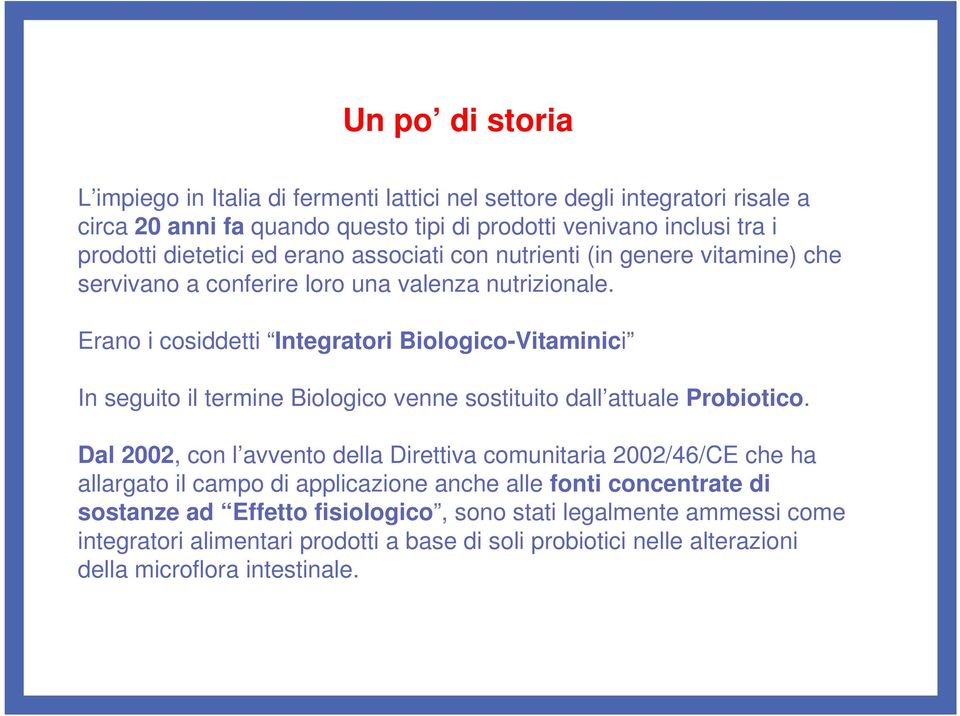 Un po' di storia

L'impiego in Italia di fermenti lattici nel settore degli integratori risale a circa 20 anni fa quando questo tipi di prodotti venivano inclusi tra i prodotti dietetici ed erano associati con nutrienti (in genere vitamine) che servivano a conferire loro una valenza nutrizionale.

Erano i cosiddetti "Integratori Biologico-Vitaminici"

In seguito il termine Biologico venne sostituito dall'attuale Probiotico.

Dal 2002, con l'avvento della Direttiva comunitaria 2002/46/CE che ha allargato il campo di applicazione anche alle fonti concentrate di sostanze ad "Effetto fisiologico", sono stati legalmente ammessi come integratori alimentari prodotti a base di soli probiotici nelle alterazioni della microflora intestinale.